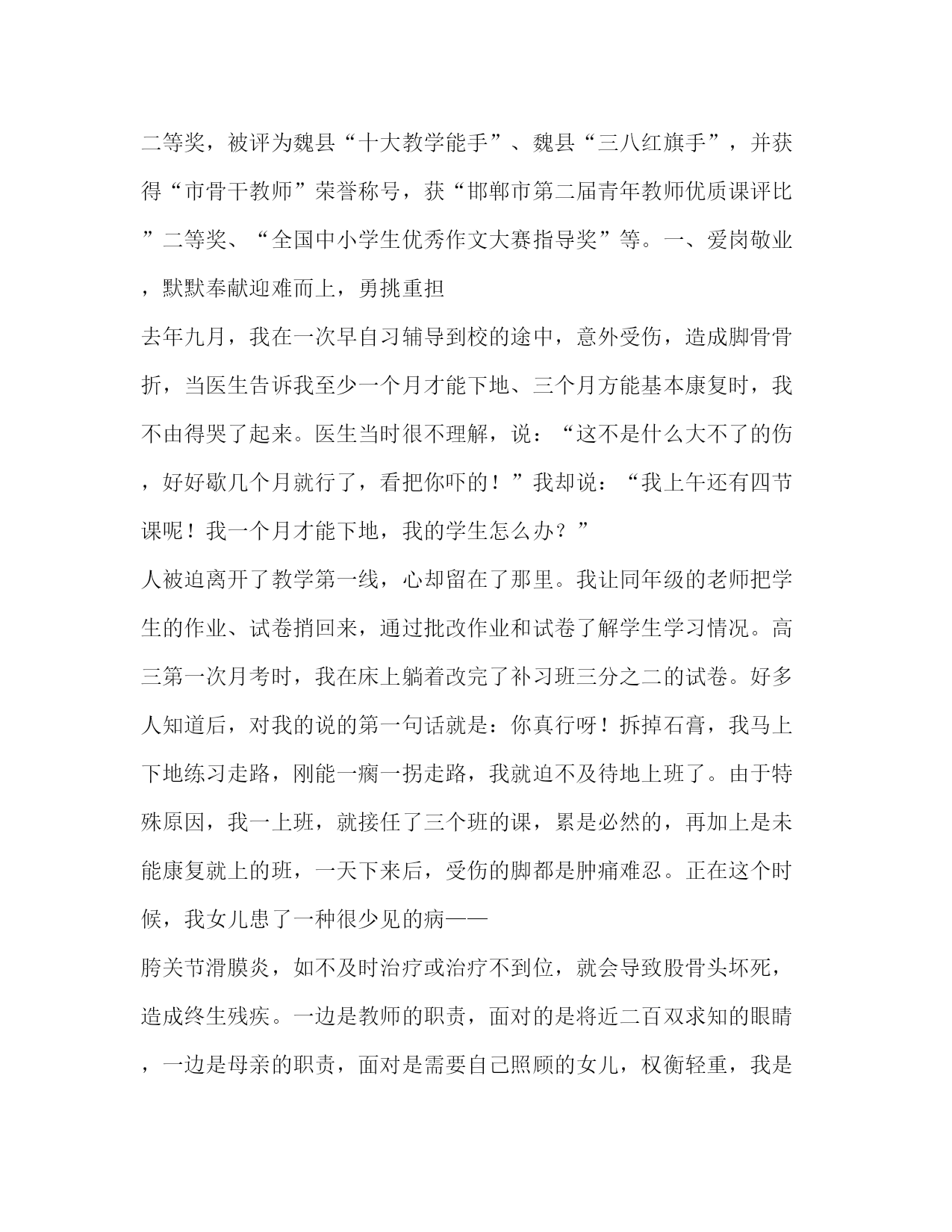 二等奖，被评为魏县“十大教学能手”、魏县“三八红旗手”，并获得“市骨干教师”荣誉称号，获“邯郸市第二届青年教师优质课评比”二等奖、“全国中小学生优秀作文大赛指导奖”等。一、爱岗敬业，默默奉献迎难而上，勇挑重担

去年九月，我在一次早自习辅导到校的途中，意外受伤，造成脚骨骨折，当医生告诉我至少一个月才能下地、三个月方能基本康复时，我不由得哭了起来。医生当时很不理解，说：“这不是什么大不了的伤，好好歇几个月就行了，看把你吓的！”我却说：“我上午还有四节课呢！我一个月才能下地，我的学生怎么办？”

人被迫离开了教学第一线，心却留在了那里。我让同年级的老师把学生的作业、试卷捎回来，通过批改作业和试卷了解学生学习情况。高三第一次月考时，我在床上躺着改完了补习班三分之二的试卷。好多人知道后，对我的说的第一句话就是：你真行呀！拆掉石膏，我马上下地练习走路，刚能一瘸一拐走路，我就迫不及待地上班了。由于特殊原因，我一上班，就接任了三个班的课，累是必然的，再加上是未能康复就上的班，一天下来后，受伤的脚都是肿痛难忍。正在这个时候，我女儿患了一种很少见的病——

胯关节滑膜炎，如不及时治疗或治疗不到位，就会导致股骨头坏死，造成终生残疾。一边是教师的职责，面对的是将近二百双求知的眼睛，一边是母亲的职责，面对是需要自己照顾的女儿，权衡轻重，我是